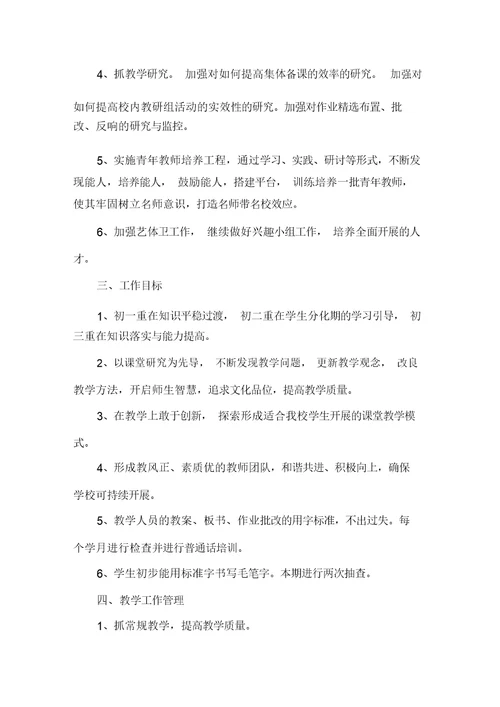 4、抓教学研究。 加强对如何提高集体备课的效率的研究。 加强对如何提高校内教研组活动的实效性的研究。加强对作业精选布置、批改、反响的研究与监控。

5、实施青年教师培养工程，通过学习、实践、研讨等形式，不断发现能人，培养能人， 鼓励能人，搭建平台， 训练培养一批青年教师，使其牢固树立名师意识，打造名师带名校效应。

6、加强艺体卫工作， 继续做好兴趣小组工作， 培养全面开展的人才。

三、工作目标

1、初一重在知识平稳过渡， 初二重在学生分化期的学习引导， 初三重在知识落实与能力提高。

2、以课堂研究为先导， 不断发现教学问题， 更新教学观念， 改良教学方法，开启师生智慧，追求文化品位，提高教学质量。

3、在教学上敢于创新， 探索形成适合我校学生开展的课堂教学模式。

4、形成教风正、素质优的教师团队，和谐共进、积极向上，确保学校可持续开展。

5、教学人员的教案、板书、作业批改的用字标准，不出过失。每个学月进行检查并进行普通话培训。

6、学生初步能用标准字书写毛笔字。本期进行两次抽查。

四、教学工作管理

1、抓常规教学，提高教学质量。